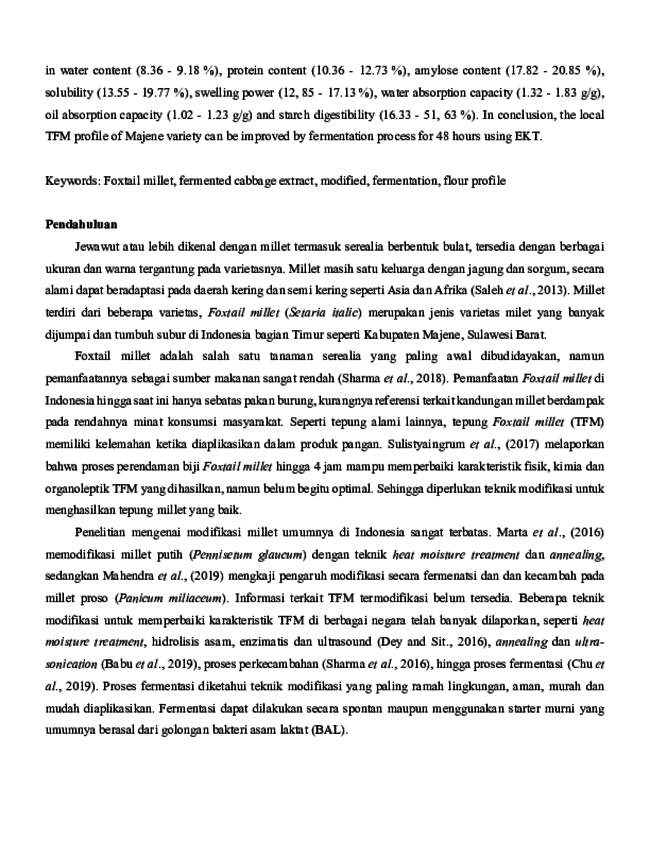 in water content (8.36 - 9.18 %), protein content (10.36 - 12.73 %), amylose content (17.82 - 20.85 %), solubility (13.55 - 19.77 %), swelling power (12, 85 - 17.13 %), water absorption capacity (1.32 - 1.83 g/g), oil absorption capacity (1.02 - 1.23 g/g) and starch digestibility (16.33 - 51, 63 %). In conclusion, the local TFM profile of Majene variety can be improved by fermentation process for 48 hours using EKT.

Keywords: Foxtail millet, fermented cabbage extract, modified, fermentation, flour profile

Pendahuluan

Jewawut atau lebih dikenal dengan millet termasuk serealia berbentuk bulat, tersedia dengan berbagai ukuran dan warna tergantung pada varietasnya. Millet masih satu keluarga dengan jagung dan sorgum, secara alami dapat beradaptasi pada daerah kering dan semi kering seperti Asia dan Afrika (Saleh et al., 2013). Millet terdiri dari beberapa varietas, Foxtail millet (Setaria italic) merupakan jenis varietas milet yang banyak dijumpai dan tumbuh subur di Indonesia bagian Timur seperti Kabupaten Majene, Sulawesi Barat.

Foxtail millet adalah salah satu tanaman serealia yang paling awal dibudidayakan, namun pemanfaatannya sebagai sumber makanan sangat rendah (Sharma et al., 2018). Pemanfaatan Foxtail millet di Indonesia hingga saat ini hanya sebatas pakan burung, kurangnya referensi terkait kandungan millet berdampak pada rendahnya minat konsumsi masyarakat. Seperti tepung alami lainnya, tepung Foxtail millet (TFM) memiliki kelemahan ketika diaplikasikan dalam produk pangan. Sulistyaingrum et al., (2017) melaporkan bahwa proses perendaman biji Foxtail millet hingga 4 jam mampu memperbaiki karakteristik fisik, kimia dan organoleptik TFM yang dihasilkan, namun belum begitu optimal. Sehingga diperlukan teknik modifikasi untuk menghasilkan tepung millet yang baik.

Penelitian mengenai modifikasi millet umumnya di Indonesia sangat terbatas. Marta et al., (2016) memodifikasi millet putih (Pennisetum glaucum) dengan teknik heat moisture treatment dan annealing, sedangkan Mahendra et al., (2019) mengkaji pengaruh modifikasi secara fermenatsi dan dan kecambah pada millet proso (Panicum miliaceum). Informasi terkait TFM termodifikasi belum tersedia. Beberapa teknik modifikasi untuk memperbaiki karakteristik TFM di berbagai negara telah banyak dilaporkan, seperti heat moisture treatment, hidrolisis asam, enzimatis dan ultrasound (Dey and Sit., 2016), annealing dan ultrasonication (Babu et al., 2019), proses perkecambahan (Sharma et al., 2016), hingga proses fermentasi (Chu et al., 2019). Proses fermentasi diketahui teknik modifikasi yang paling ramah lingkungan, aman, murah dan mudah diaplikasikan. Fermentasi dapat dilakukan secara spontan maupun menggunakan starter murni yang umumnya berasal dari golongan bakteri asam laktat (BAL).